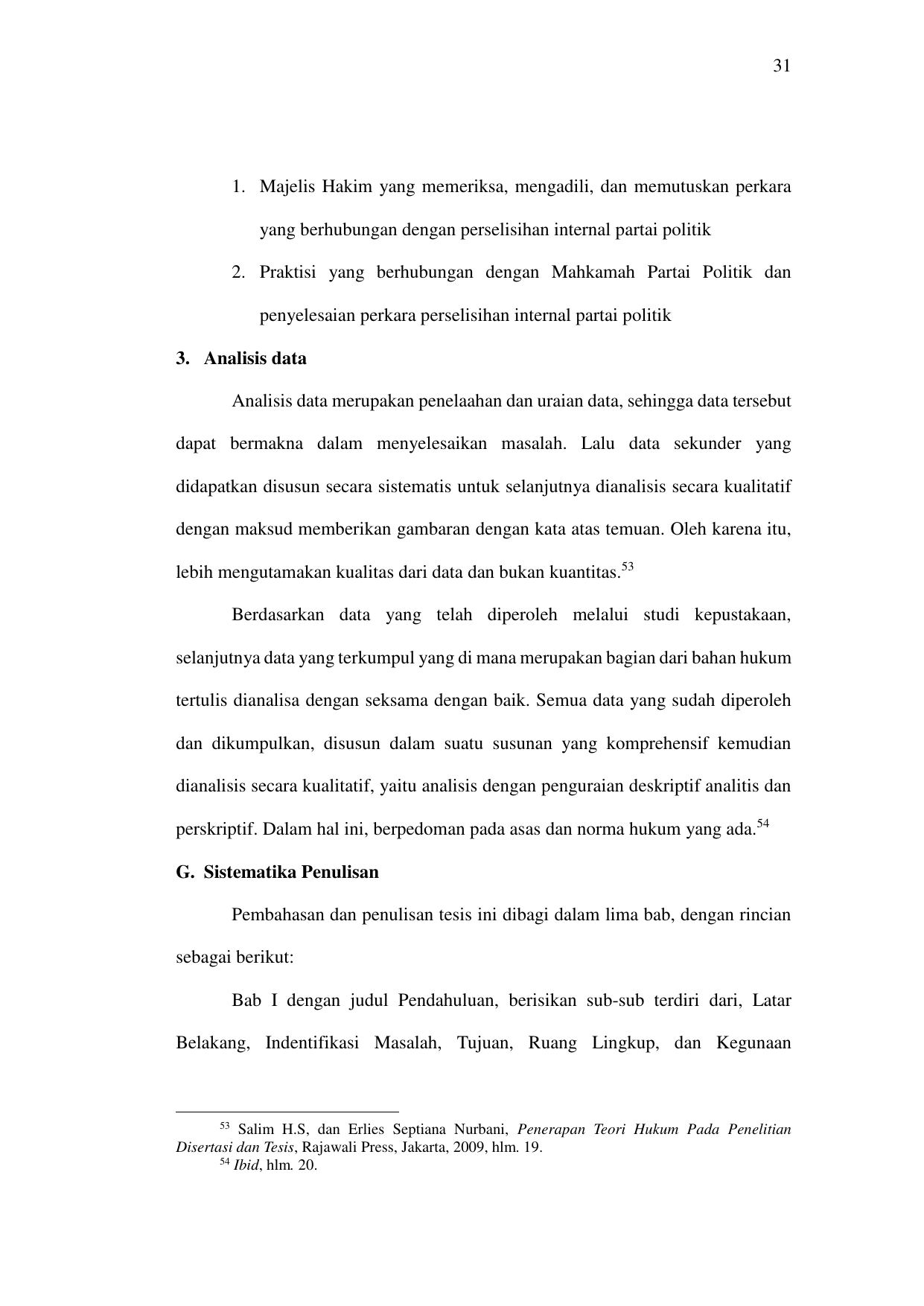 31

1. Majelis Hakim yang memeriksa, mengadili, dan memutuskan perkara yang berhubungan dengan perselisihan internal partai politik
2. Praktisi yang berhubungan dengan Mahkamah Partai Politik dan penyelesaian perkara perselisihan internal partai politik

3. Analisis data

Analisis data merupakan penelaahan dan uraian data, sehingga data tersebut dapat bermakna dalam menyelesaikan masalah. Lalu data sekunder yang didapatkan disusun secara sistematis untuk selanjutnya dianalisis secara kualitatif dengan maksud memberikan gambaran dengan kata atas temuan. Oleh karena itu, lebih mengutamakan kualitas dari data dan bukan kuantitas.$^{53}$

Berdasarkan data yang telah diperoleh melalui studi kepustakaan, selanjutnya data yang terkumpul yang di mana merupakan bagian dari bahan hukum tertulis dianalisa dengan seksama dengan baik. Semua data yang sudah diperoleh dan dikumpulkan, disusun dalam suatu susunan yang komprehensif kemudian dianalisis secara kualitatif, yaitu analisis dengan penguraian deskriptif analitis dan perskriptif. Dalam hal ini, berpedoman pada asas dan norma hukum yang ada.$^{54}$

G. Sistematika Penulisan

Pembahasan dan penulisan tesis ini dibagi dalam lima bab, dengan rincian sebagai berikut:

Bab I dengan judul Pendahuluan, berisikan sub-sub terdiri dari, Latar Belakang, Indentifikasi Masalah, Tujuan, Ruang Lingkup, dan Kegunaan

$^{53}$ Salim H.S, dan Erlies Septiana Nurbani, Penerapan Teori Hukum Pada Penelitian Disertasi dan Tesis, Rajawali Press, Jakarta, 2009, hlm. 19.
$^{54}$ Ibid, hlm. 20.